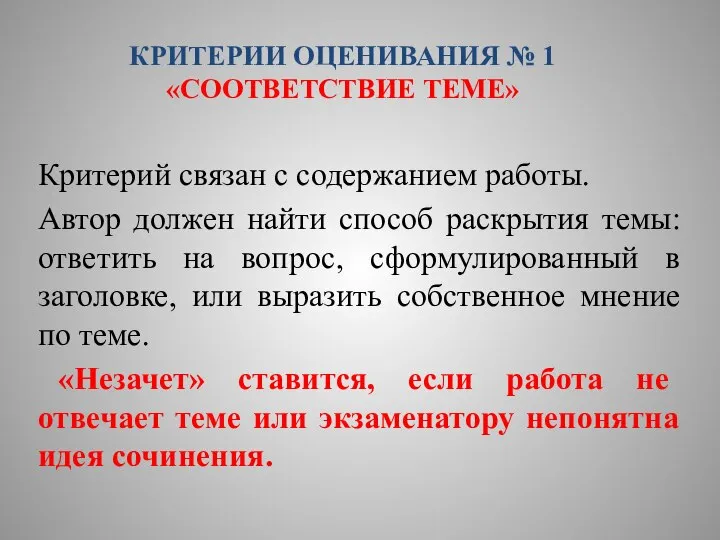 КРИТЕРИИ ОЦЕНИВАНИЯ № 1
«СООТВЕТСТВИЕ ТЕМЕ»

Критерий связан с содержанием работы.

Автор должен найти способ раскрытия темы: ответить на вопрос, сформулированный в заголовке, или выразить собственное мнение по теме.

«Незачет» ставится, если работа не отвечает теме или экзаменатору непонятна идея сочинения.